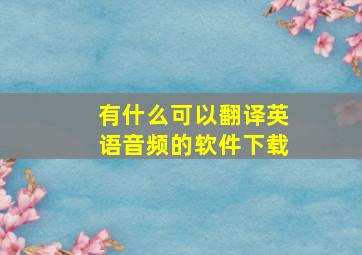 有什么可以翻译英语音频的软件下载